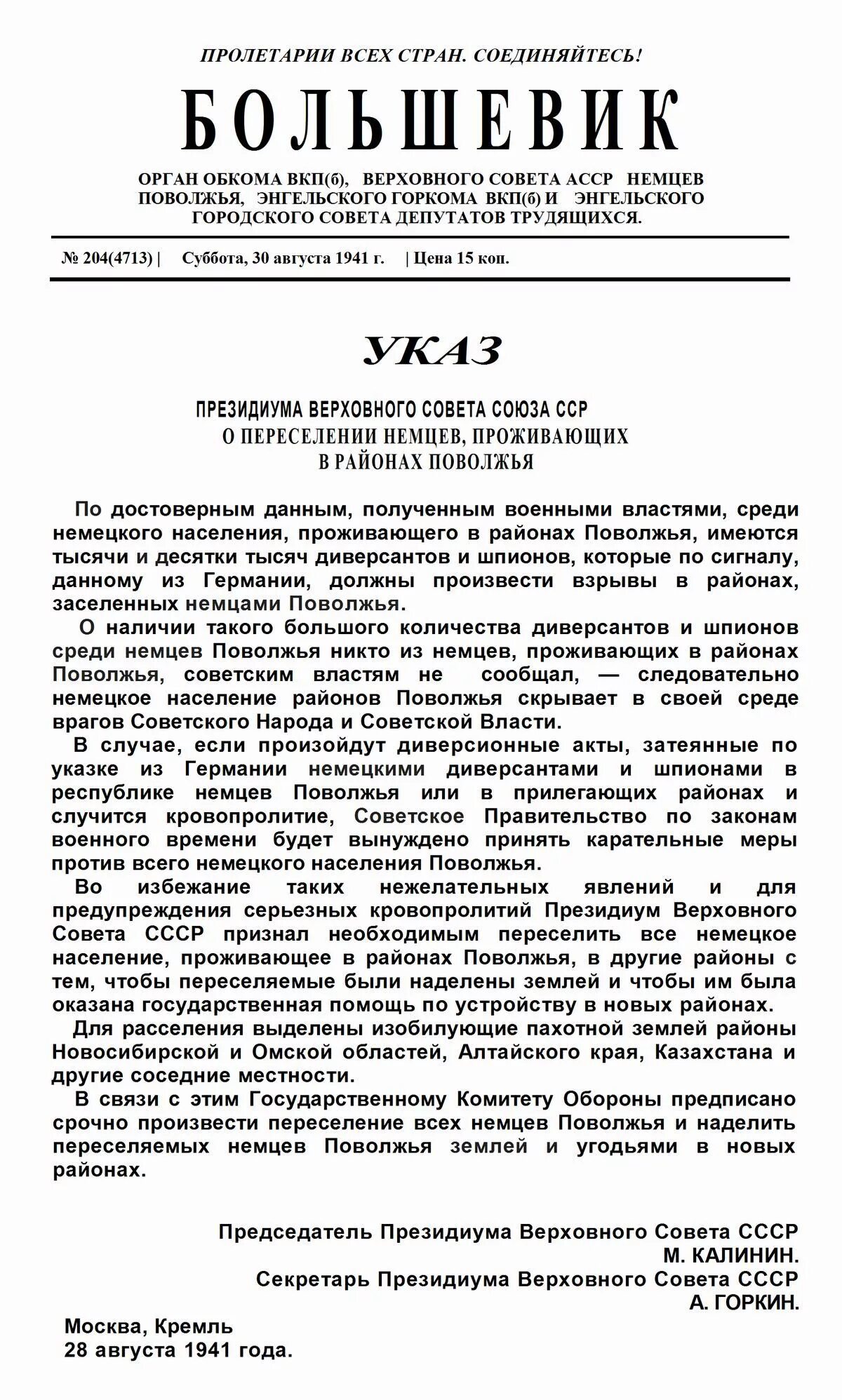 ПРОЛЕТАРИИ ВСЕХ СТРАН. СОЕДИНЯЙТЕСЬ!

БОЛЬШЕВИК

ОРГАН ОБКОМА ВКП(б), ВЕРХОВНОГО СОВЕТА АССР НЕМЦЕВ ПОВОЛЖЬЯ, ЭНГЕЛЬСКОГО ГОРКОМА ВКП(б) И ЭНГЕЛЬСКОГО ГОРОДСКОГО СОВЕТА ДЕПУТАТОВ ТРУДЯЩИХСЯ.

№ 204(4713) | Суббота, 30 августа 1941 г. | Цена 15 коп.

УКАЗ

ПРЕЗИДИУМА ВЕРХОВНОГО СОВЕТА СОЮЗА ССР
О ПЕРЕСЕЛЕНИИ НЕМЦЕВ, ПРОЖИВАЮЩИХ
В РАЙОНАХ ПОВОЛЖЬЯ

По достоверным данным, полученным военными властями, среди немецкого населения, проживающего в районах Поволжья, имеются тысячи и десятки тысяч диверсантов и шпионов, которые по сигналу, данному из Германии, должны произвести взрывы в районах, заселенных немцами Поволжья.

О наличии такого большого количества диверсантов и шпионов среди немцев Поволжья никто из немцев, проживающих в районах Поволжья, советским властям не сообщал, — следовательно немецкое население районов Поволжья скрывает в своей среде врагов Советского Народа и Советской Власти.

В случае, если произойдут диверсионные акты, затеянные по указке из Германии немецкими диверсантами и шпионами в республике немцев Поволжья или в прилегающих районах и случится кровопролитие, Советское Правительство по законам военного времени будет вынуждено принять карательные меры против всего немецкого населения Поволжья.

Во избежание таких нежелательных явлений и для предупреждения серьезных кровопролитий Президиум Верховного Совета СССР признал необходимым переселить все немецкое население, проживающее в районах Поволжья, в другие районы с тем, чтобы переселяемые были наделены землей и чтобы им была оказана государственная помощь по устройству в новых районах.

Для расселения выделены изобилующие пахотной землей районы Новосибирской и Омской областей, Алтайского края, Казахстана и другие соседние местности.

В связи с этим Государственному Комитету Обороны предписано срочно произвести переселение всех немцев Поволжья и наделить переселяемых немцев Поволжья землей и угодьями в новых районах.

Председатель Президиума Верховного Совета СССР
М. КАЛИНИН.
Секретарь Президиума Верховного Совета СССР
А. ГОРКИН.

Москва, Кремль
28 августа 1941 года.